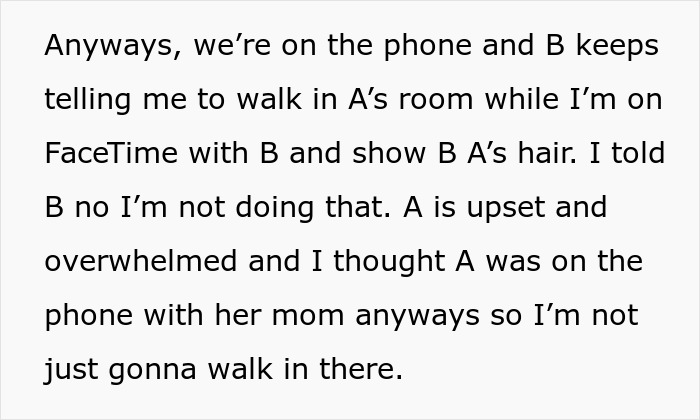 Anyways, we’re on the phone and B keeps telling me to walk in A’s room while I’m on FaceTime with B and show B A’s hair. I told B no I’m not doing that. A is upset and overwhelmed and I thought A was on the phone with her mom anyways so I’m not just gonna walk in there.